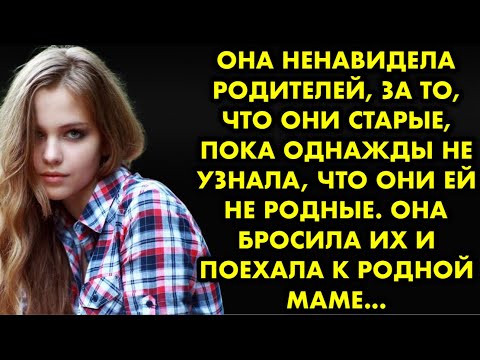 ОНА НЕНАВИДЕЛА РОДИТЕЛЕЙ, ЗА ТО, ЧТО ОНИ СТАРЫЕ, ПОКА ОДНАЖДЫ НЕ УЗНАЛА, ЧТО ОНИ ЕЙ НЕ РОДНЫЕ. ОНА БРОСИЛА ИХ И ПОЕХАЛА К РОДНОЙ МАМЕ...